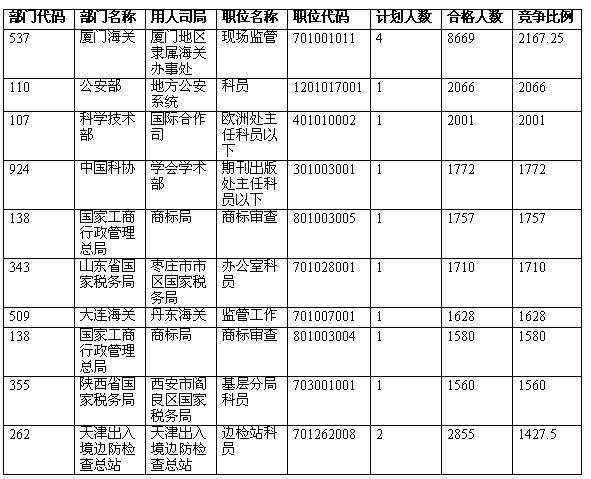 | 部门代码 | 部门名称 | 用人司局 | 职位名称 | 职位代码 | 计划人数 | 合格人数 | 竞争比例 |
|---|---|---|---|---|---|---|---|
| 537 | 厦门海关 | 厦门地区隶属海关办事处 | 现场监管 | 701001011 | 4 | 8669 | 2167.25 |
| 110 | 公安部 | 地方公安系统 | 科员 | 1201017001 | 1 | 2066 | 2066 |
| 107 | 科学技术部 | 国际合作司 | 欧洲处主任科员以下 | 401010002 | 1 | 2001 | 2001 |
| 924 | 中国科协 | 学会学术部 | 期刊出版处主任科员以下 | 301003001 | 1 | 1772 | 1772 |
| 138 | 国家工商行政管理总局 | 商标局 | 商标审查 | 801003005 | 1 | 1757 | 1757 |
| 343 | 山东省国家税务局 | 枣庄市市区国家税务局 | 办公室科员 | 701028001 | 1 | 1710 | 1710 |
| 509 | 大连海关 | 丹东海关 | 监管工作 | 701007001 | 1 | 1628 | 1628 |
| 138 | 国家工商行政管理总局 | 商标局 | 商标审查 | 801003004 | 1 | 1580 | 1580 |
| 355 | 陕西省国家税务局 | 西安市阎良区国家税务局 | 基层分局科员 | 703001001 | 1 | 1560 | 1560 |
| 262 | 天津出入境边防检查总站 | 天津出入境边防检查总站 | 边检站科员 | 701262008 | 2 | 2855 | 1427.5 |